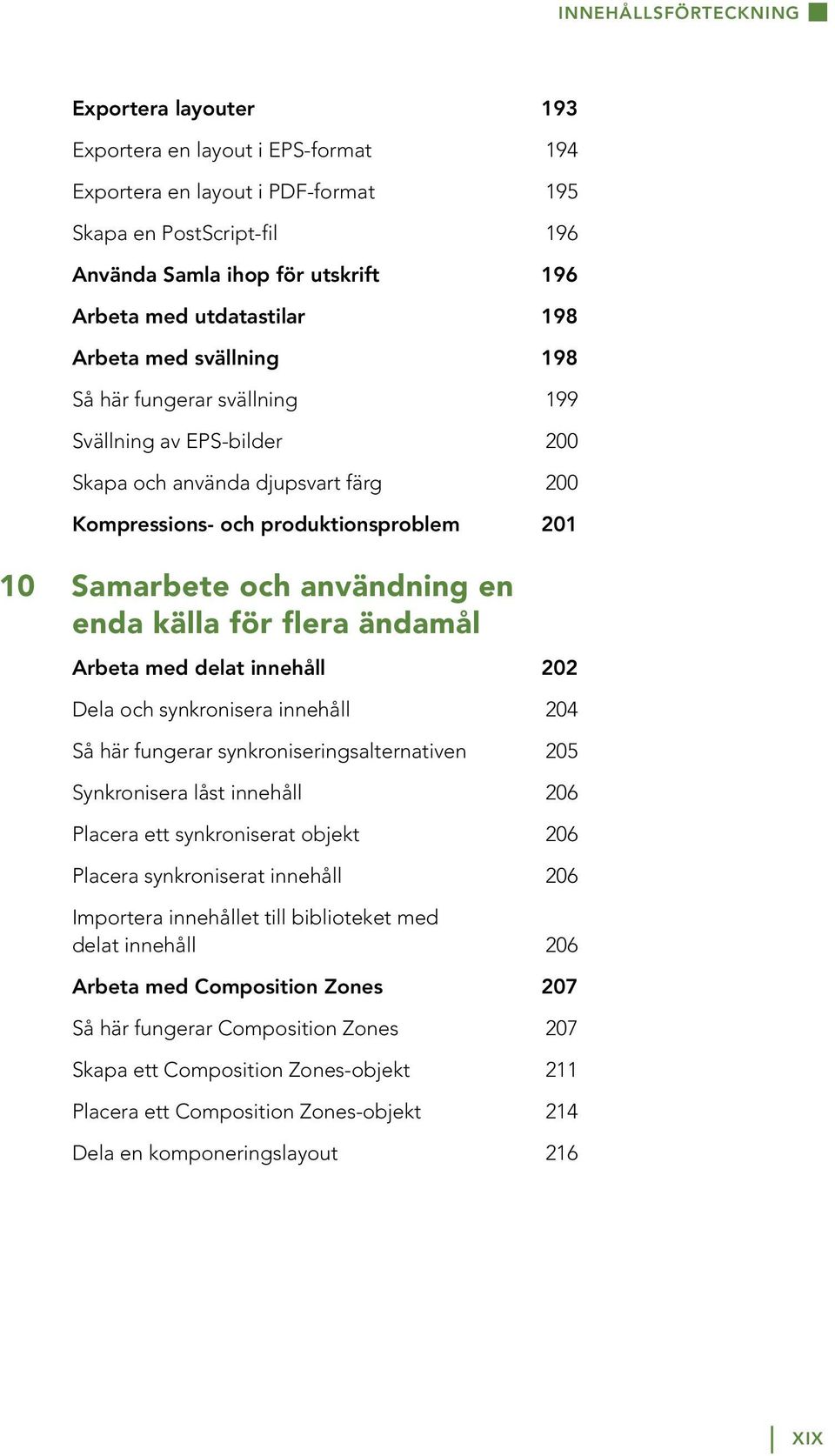 INNEHÅLLSFÖRTECKNING

Exportera layouter 193

Exportera en layout i EPS-format 194

Exportera en layout i PDF-format 195

Skapa en PostScript-fil 196

Använda Samla ihop för utskrift 196

Arbeta med utdatastilar 198

Arbeta med svällning 198

Så här fungerar svällning 199

Svällning av EPS-bilder 200

Skapa och använda djupsvart färg 200

Kompressions- och produktionsproblem 201

10 Samarbete och användning en enda källa för flera ändamål

Arbeta med delat innehåll 202

Dela och synkronisera innehåll 204

Så här fungerar synkroniseringsalternativen 205

Synkronisera låst innehåll 206

Placera ett synkroniserat objekt 206

Placera synkroniserat innehåll 206

Importera innehållet till biblioteket med delat innehåll 206

Arbeta med Composition Zones 207

Så här fungerar Composition Zones 207

Skapa ett Composition Zones-objekt 211

Placera ett Composition Zones-objekt 214

Dela en komponeringslayout 216

XIX